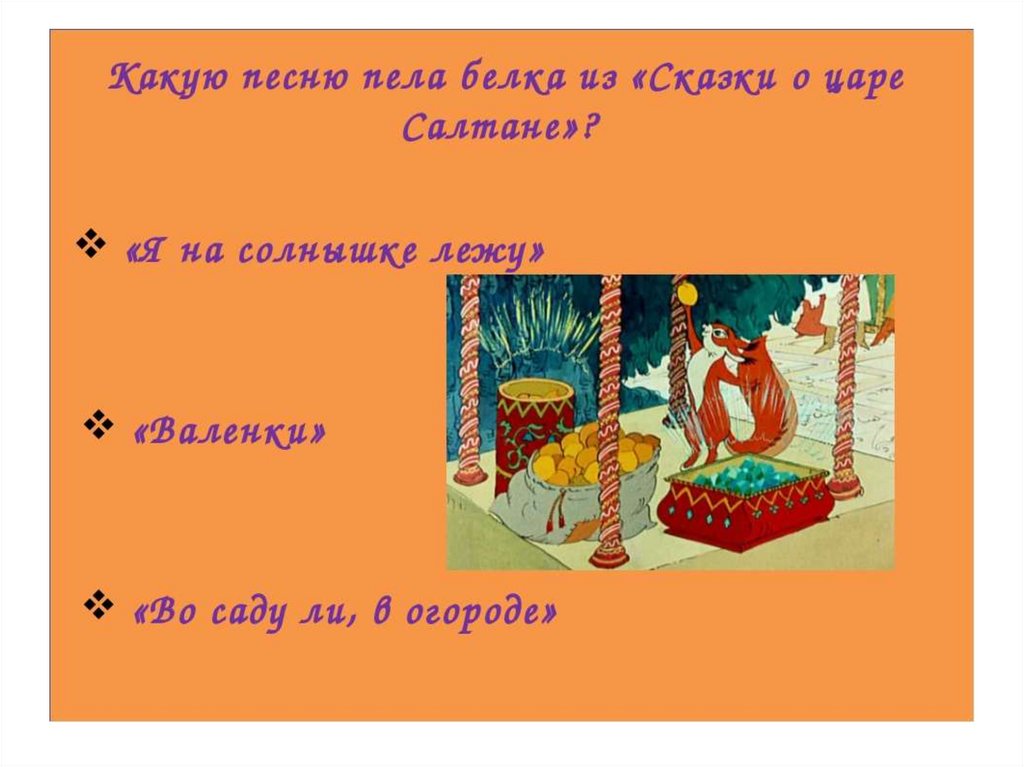 Какую песню пела белка из «Сказки о царе Салтане»?

❖ «Я на солнышке лежу»

❖ «Валенки»

❖ «Во саду ли, в огороде»